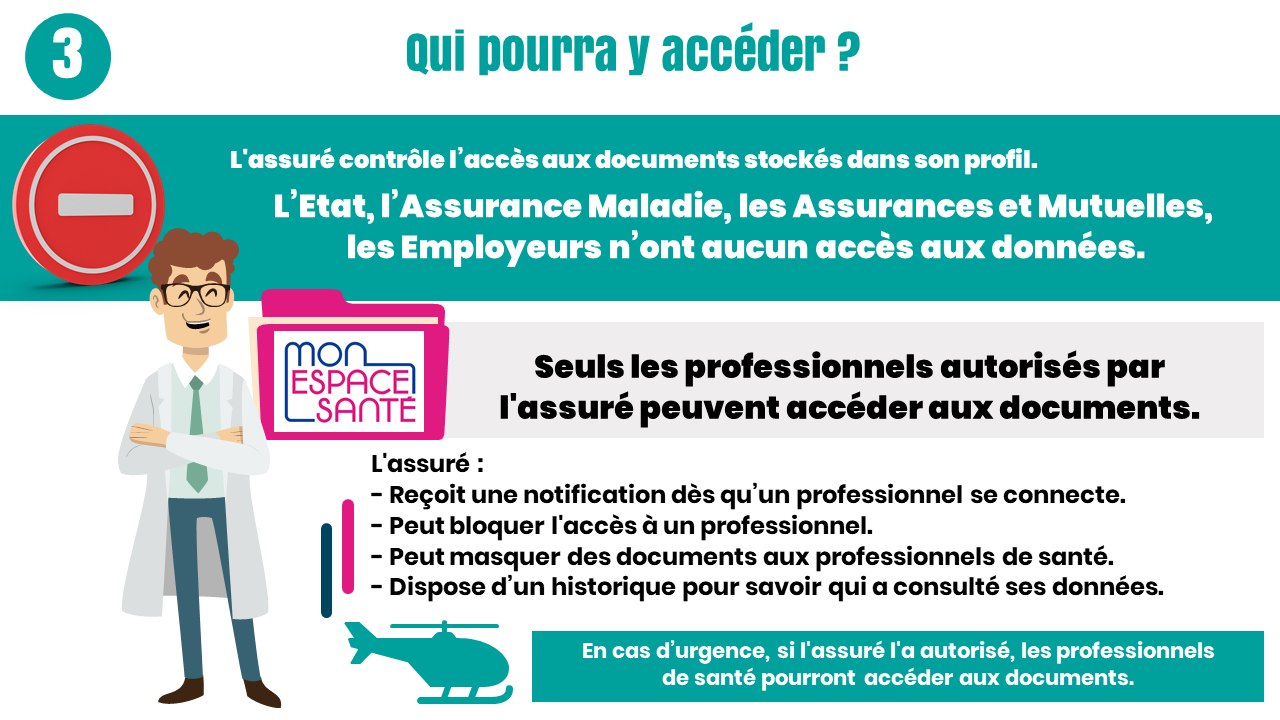 3

Qui pourra y accéder ?

L'assuré contrôle l'accès aux documents stockés dans son profil.

L'Etat, l'Assurance Maladie, les Assurances et Mutuelles, les Employeurs n'ont aucun accès aux données.

MON ESPACE SANTÉ

Seuls les professionnels autorisés par l'assuré peuvent accéder aux documents.

L'assuré :
- Reçoit une notification dès qu'un professionnel se connecte.
- Peut bloquer l'accès à un professionnel.
- Peut masquer des documents aux professionnels de santé.
- Dispose d'un historique pour savoir qui a consulté ses données.

En cas d'urgence, si l'assuré l'a autorisé, les professionnels de santé pourront accéder aux documents.